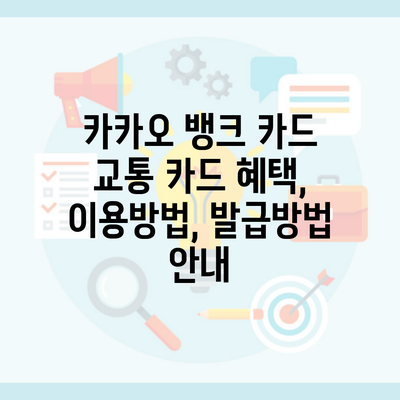 카카오 뱅크 카드 교통 카드 혜택, 이용방법, 발급방법 안내